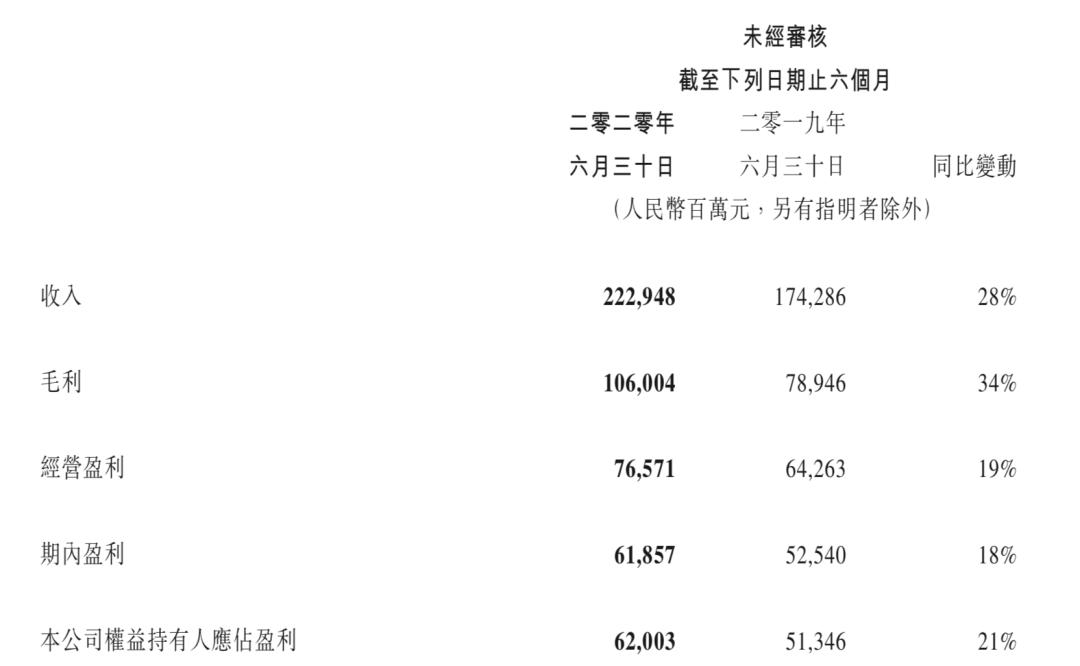 未經審核
截至下列日期止六個月

|  | 二零二零年 六月三十日 | 二零一九年 六月三十日 | 同比變動 |
|---|---|---|---|
|  | （人民幣百萬元，另有指明者除外） |  |  |
| 收入 | 222,948 | 174,286 | 28% |
| 毛利 | 106,004 | 78,946 | 34% |
| 經營盈利 | 76,571 | 64,263 | 19% |
| 期內盈利 | 61,857 | 52,540 | 18% |
| 本公司權益持有人應佔盈利 | 62,003 | 51,346 | 21% |